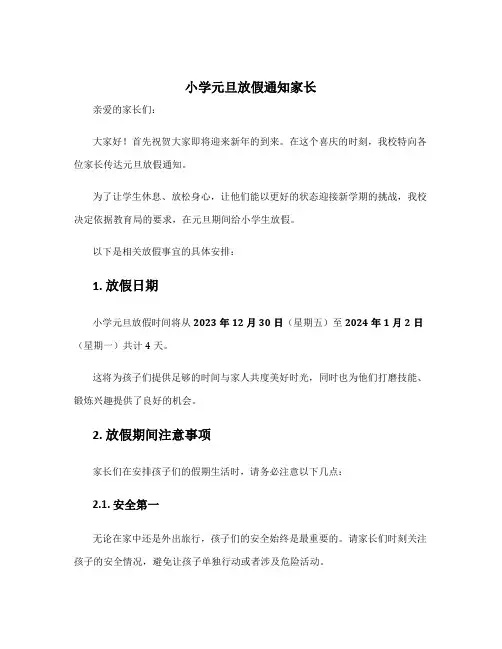 小学元旦放假通知家长

亲爱的家长们：

大家好！首先祝贺大家即将迎来新年的到来。在这个喜庆的时刻，我校特向各位家长传达元旦放假通知。

为了让学生休息、放松身心，让他们能以更好的状态迎接新学期的挑战，我校决定依据教育局的要求，在元旦期间给小学生放假。

以下是相关放假事宜的具体安排：

1. 放假日期

小学元旦放假时间将从 2023 年 12 月 30 日（星期五）至 2024 年 1 月 2 日（星期一）共计 4 天。

这将为孩子们提供足够的时间与家人共度美好时光，同时也为他们打磨技能、锻炼兴趣提供了良好的机会。

2. 放假期间注意事项

家长们在安排孩子们的假期生活时，请务必注意以下几点：

2.1. 安全第一

无论在家中还是外出旅行，孩子们的安全始终是最重要的。请家长们时刻关注孩子的安全情况，避免让孩子单独行动或者涉及危险活动。